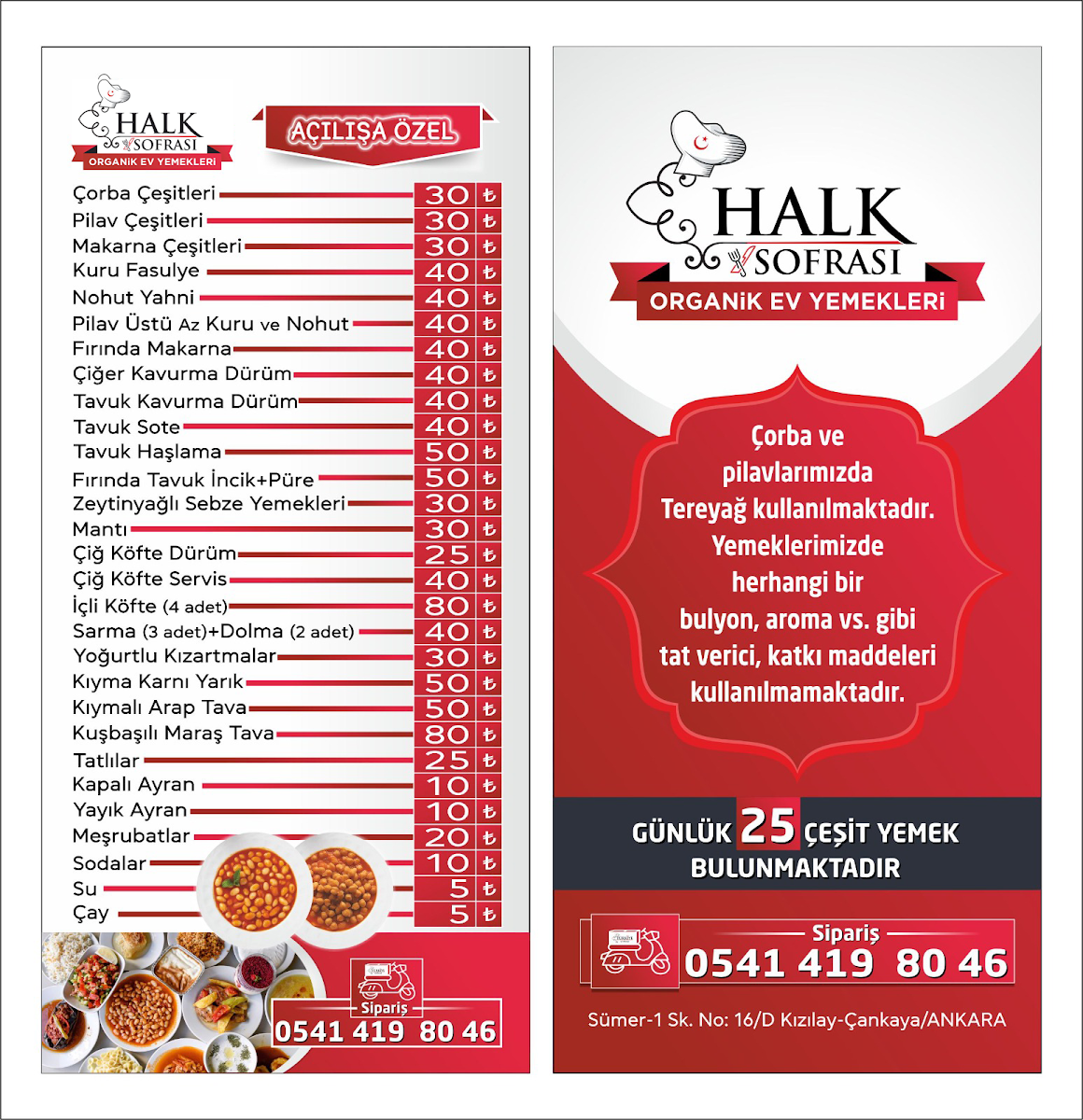 HALK SOFRASI
ORGANİK EV YEMEKLERİ

AÇILIŞA ÖZEL

| | |
|---|---|
| Çorba Çeşitleri | 30 ₺ |
| Pilav Çeşitleri | 30 ₺ |
| Makarna Çeşitleri | 30 ₺ |
| Kuru Fasulye | 40 ₺ |
| Nohut Yahni | 40 ₺ |
| Pilav Üstü Az Kuru ve Nohut | 40 ₺ |
| Fırında Makarna | 40 ₺ |
| Çiğer Kavurma Dürüm | 40 ₺ |
| Tavuk Kavurma Dürüm | 40 ₺ |
| Tavuk Sote | 40 ₺ |
| Tavuk Haşlama | 50 ₺ |
| Fırında Tavuk İncik+Püre | 50 ₺ |
| Zeytinyağlı Sebze Yemekleri | 30 ₺ |
| Mantı | 30 ₺ |
| Çiğ Köfte Dürüm | 25 ₺ |
| Çiğ Köfte Servis | 40 ₺ |
| İçli Köfte (4 adet) | 80 ₺ |
| Sarma (3 adet)+Dolma (2 adet) | 40 ₺ |
| Yoğurtlu Kızartmalar | 30 ₺ |
| Kıyma Karnı Yarık | 50 ₺ |
| Kıymalı Arap Tava | 50 ₺ |
| Kuşbaşılı Maraş Tava | 80 ₺ |
| Tatlılar | 25 ₺ |
| Kapalı Ayran | 10 ₺ |
| Yayık Ayran | 10 ₺ |
| Meşrubatlar | 20 ₺ |
| Sodalar | 10 ₺ |
| Su | 5 ₺ |
| Çay | 5 ₺ |

Sipariş
0541 419 80 46

HALK SOFRASI
ORGANİK EV YEMEKLERİ

Çorba ve pilavlarımızda Tereyağ kullanılmaktadır. Yemeklerimizde herhangi bir bulyon, aroma vs. gibi tat verici, katkı maddeleri kullanılmamaktadır.

GÜNLÜK 25 ÇEŞİT YEMEK BULUNMAKTADIR

Sipariş
0541 419 80 46

Sümer-1 Sk. No: 16/D Kızılay-Çankaya/ANKARA